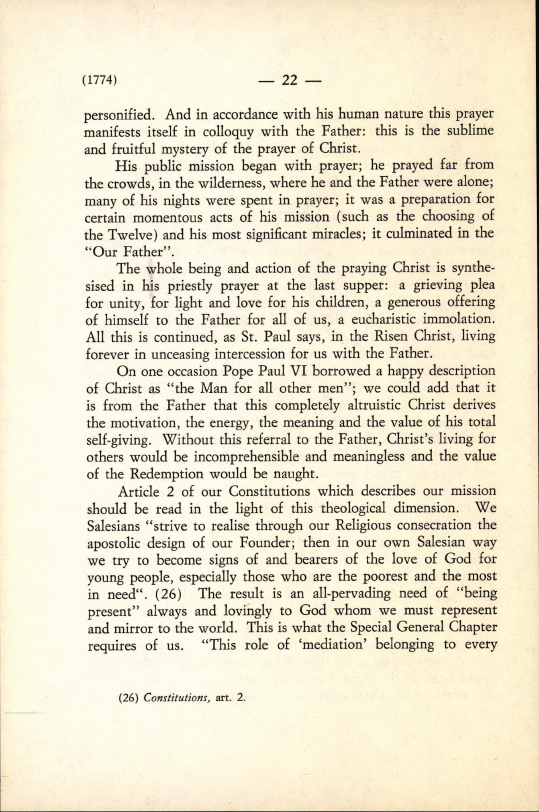 (1774) — 22 —

personified. And in accordance with his human nature this prayer manifests itself in colloquy with the Father: this is the sublime and fruitful mystery of the prayer of Christ.

His public mission began with prayer; he prayed far from the crowds, in the wilderness, where he and the Father were alone; many of his nights were spent in prayer; it was a preparation for certain momentous acts of his mission (such as the choosing of the Twelve) and his most significant miracles; it culminated in the "Our Father".

The whole being and action of the praying Christ is synthesised in his priestly prayer at the last supper: a grieving plea for unity, for light and love for his children, a generous offering of himself to the Father for all of us, a eucharistic immolation. All this is continued, as St. Paul says, in the Risen Christ, living forever in unceasing intercession for us with the Father.

On one occasion Pope Paul VI borrowed a happy description of Christ as "the Man for all other men"; we could add that it is from the Father that this completely altruistic Christ derives the motivation, the energy, the meaning and the value of his total self-giving. Without this referral to the Father, Christ's living for others would be incomprehensible and meaningless and the value of the Redemption would be naught.

Article 2 of our Constitutions which describes our mission should be read in the light of this theological dimension. We Salesians "strive to realise through our Religious consecration the apostolic design of our Founder; then in our own Salesian way we try to become signs of and bearers of the love of God for young people, especially those who are the poorest and the most in need". (26) The result is an all-pervading need of "being present" always and lovingly to God whom we must represent and mirror to the world. This is what the Special General Chapter requires of us. "This role of 'mediation' belonging to every

(26) Constitutions, art. 2.